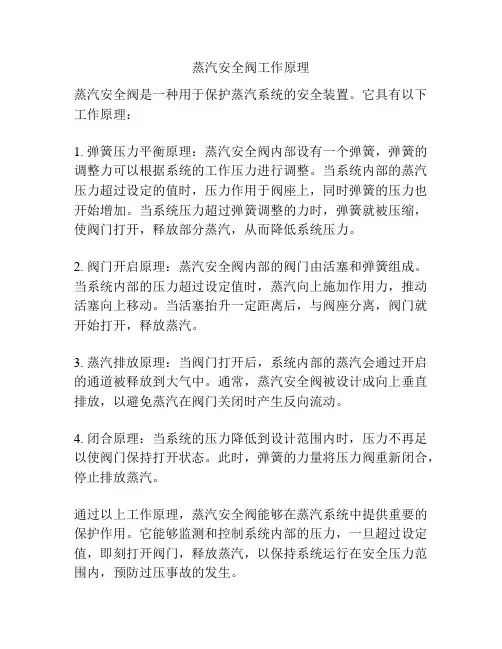 蒸汽安全阀工作原理

蒸汽安全阀是一种用于保护蒸汽系统的安全装置。它具有以下工作原理：

1. 弹簧压力平衡原理：蒸汽安全阀内部设有一个弹簧，弹簧的调整力可以根据系统的工作压力进行调整。当系统内部的蒸汽压力超过设定的值时，压力作用于阀座上，同时弹簧的压力也开始增加。当系统压力超过弹簧调整的力时，弹簧就被压缩，使阀门打开，释放部分蒸汽，从而降低系统压力。

2. 阀门开启原理：蒸汽安全阀内部的阀门由活塞和弹簧组成。当系统内部的压力超过设定值时，蒸汽向上施加作用力，推动活塞向上移动。当活塞抬升一定距离后，与阀座分离，阀门就开始打开，释放蒸汽。

3. 蒸汽排放原理：当阀门打开后，系统内部的蒸汽会通过开启的通道被释放到大气中。通常，蒸汽安全阀被设计成向上垂直排放，以避免蒸汽在阀门关闭时产生反向流动。

4. 闭合原理：当系统的压力降低到设计范围内时，压力不再足以使阀门保持打开状态。此时，弹簧的力量将压力阀重新闭合，停止排放蒸汽。

通过以上工作原理，蒸汽安全阀能够在蒸汽系统中提供重要的保护作用。它能够监测和控制系统内部的压力，一旦超过设定值，即刻打开阀门，释放蒸汽，以保持系统运行在安全压力范围内，预防过压事故的发生。